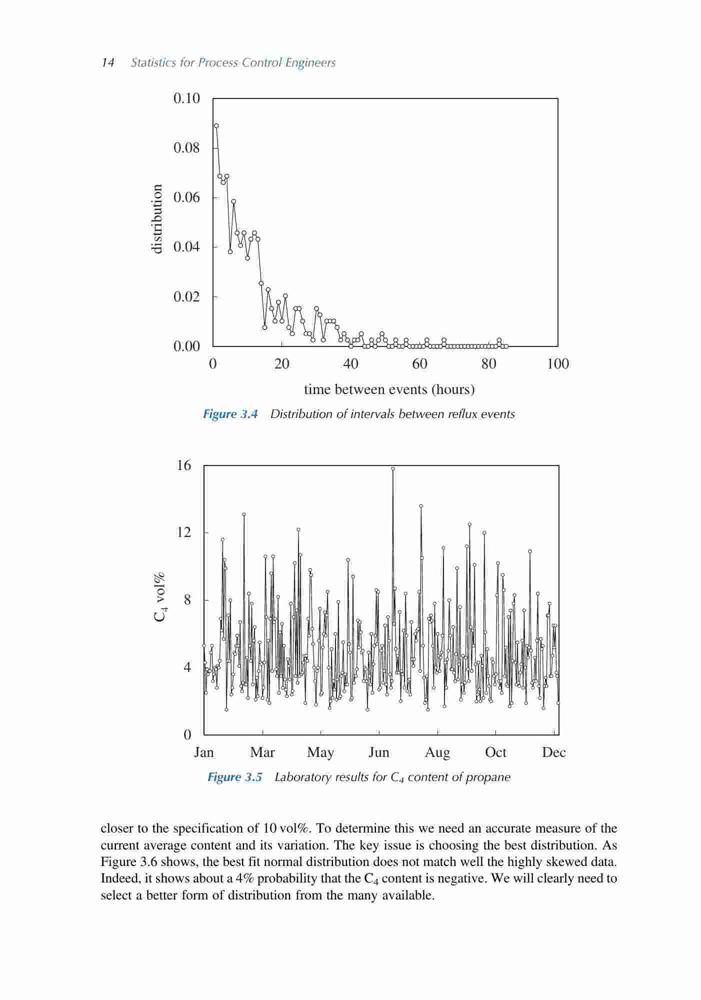 14 Statistics for Process Control Engineers

0.10
0.08
0.06
0.04
0.02
0.00
distribution
0 20 40 60 80 100
time between events (hours)

Figure 3.4 Distribution of intervals between reflux events

16
12
8
4
0
$C_4$ vol%
Jan Mar May Jun Aug Oct Dec

Figure 3.5 Laboratory results for $C_4$ content of propane

closer to the specification of 10 vol%. To determine this we need an accurate measure of the current average content and its variation. The key issue is choosing the best distribution. As Figure 3.6 shows, the best fit normal distribution does not match well the highly skewed data. Indeed, it shows about a 4% probability that the $C_4$ content is negative. We will clearly need to select a better form of distribution from the many available.